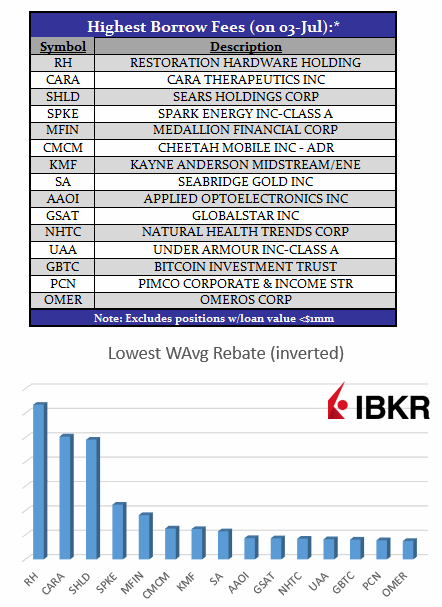 Highest Borrow Fees (on 03-Jul):*

| Symbol | Description |
|---|---|
| RH | RESTORATION HARDWARE HOLDING |
| CARA | CARA THERAPEUTICS INC |
| SHLD | SEARS HOLDINGS CORP |
| SPKE | SPARK ENERGY INC-CLASS A |
| MFIN | MEDALLION FINANCIAL CORP |
| CMCM | CHEETAH MOBILE INC - ADR |
| KMF | KAYNE ANDERSON MIDSTREAM/ENE |
| SA | SEABRIDGE GOLD INC |
| AAOI | APPLIED OPTOELECTRONICS INC |
| GSAT | GLOBALSTAR INC |
| NHTC | NATURAL HEALTH TRENDS CORP |
| UAA | UNDER ARMOUR INC-CLASS A |
| GBTC | BITCOIN INVESTMENT TRUST |
| PCN | PIMCO CORPORATE & INCOME STR |
| OMER | OMEROS CORP |

Note: Excludes positions w/loan value <$1mm

Lowest WAvg Rebate (inverted)

IBKR

RH CARA SHLD SPKE MFIN CMCM KMF SA AAOI GSAT NHTC UAA GBTC PCN OMER